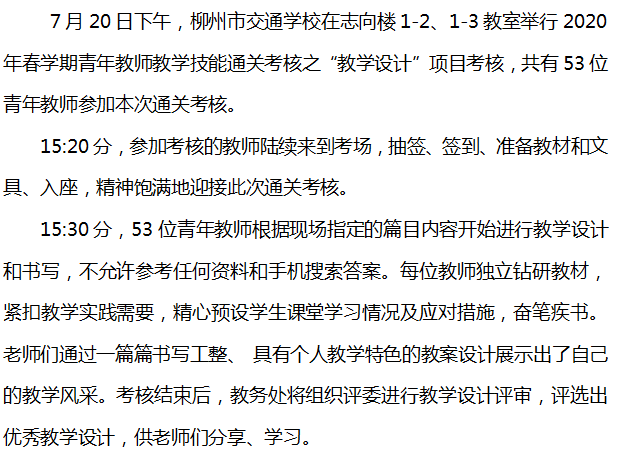 7 月 20 日下午，柳州市交通学校在志向楼 1-2、1-3 教室举行 2020 年春学期青年教师教学技能通关考核之“教学设计”项目考核，共有 53 位青年教师参加本次通关考核。

15:20 分，参加考核的教师陆续来到考场，抽签、签到、准备教材和文具、入座，精神饱满地迎接此次通关考核。

15:30 分，53 位青年教师根据现场指定的篇目内容开始进行教学设计和书写，不允许参考任何资料和手机搜索答案。每位教师独立钻研教材，紧扣教学实践需要，精心预设学生课堂学习情况及应对措施，奋笔疾书。老师们通过一篇篇书写工整、 具有个人教学特色的教案设计展示出了自己的教学风采。考核结束后，教务处将组织评委进行教学设计评审，评选出优秀教学设计，供老师们分享、学习。